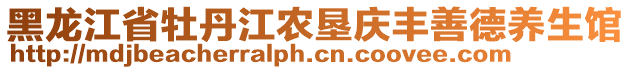 黑龙江省牡丹江农垦庆丰善德养生馆
http://mdjbeacherralph.cn.coovee.com